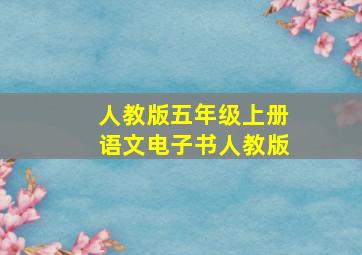 人教版五年级上册
语文电子书人教版